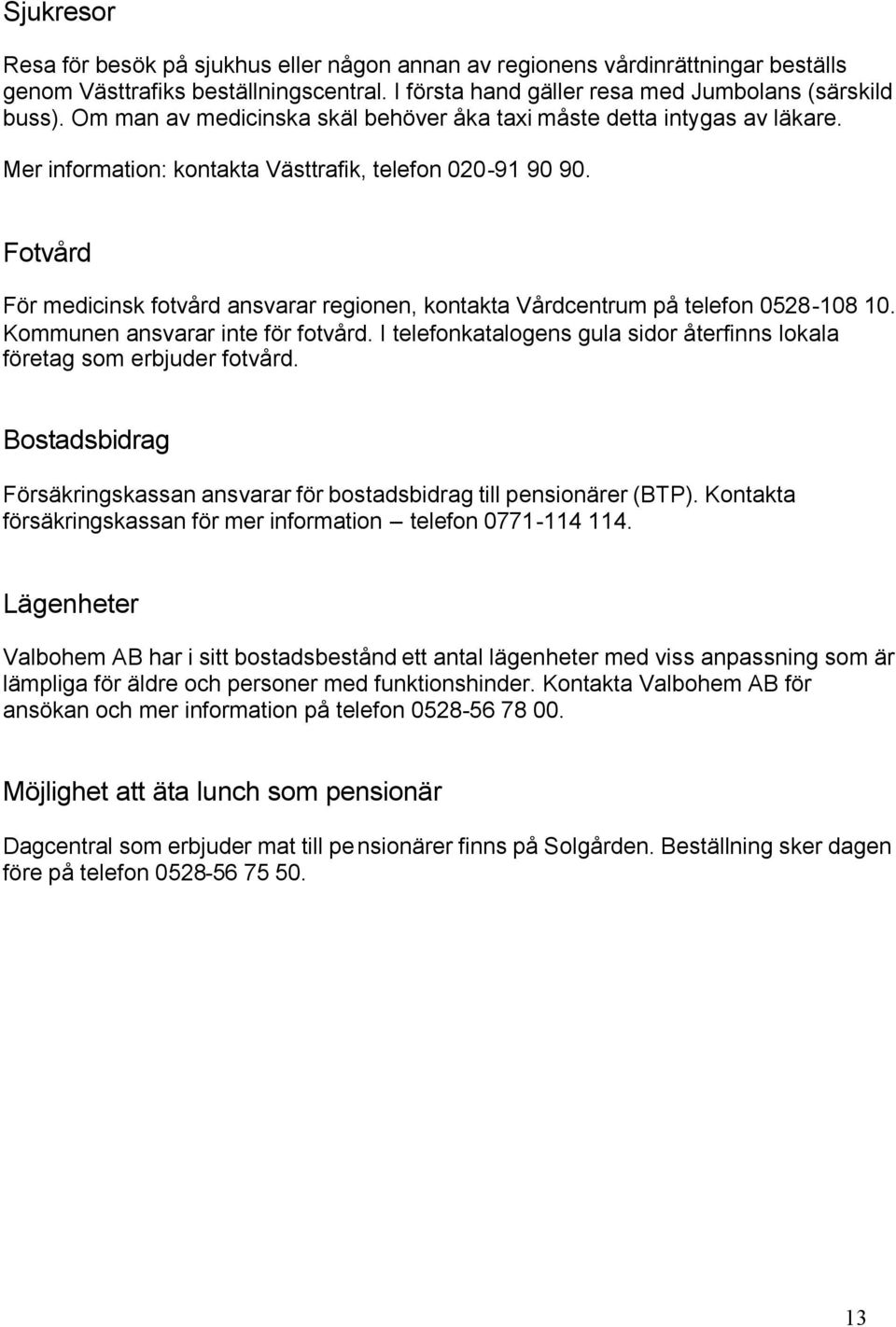 Sjukresor

Resa för besök på sjukhus eller någon annan av regionens vårdinrättningar beställs genom Västtrafiks beställningscentral. I första hand gäller resa med Jumbolans (särskild buss). Om man av medicinska skäl behöver åka taxi måste detta intygas av läkare.

Mer information: kontakta Västtrafik, telefon 020-91 90 90.

Fotvård

För medicinsk fotvård ansvarar regionen, kontakta Vårdcentrum på telefon 0528-108 10. Kommunen ansvarar inte för fotvård. I telefonkatalogens gula sidor återfinns lokala företag som erbjuder fotvård.

Bostadsbidrag

Försäkringskassan ansvarar för bostadsbidrag till pensionärer (BTP). Kontakta försäkringskassan för mer information – telefon 0771-114 114.

Lägenheter

Valbohem AB har i sitt bostadsbestånd ett antal lägenheter med viss anpassning som är lämpliga för äldre och personer med funktionshinder. Kontakta Valbohem AB för ansökan och mer information på telefon 0528-56 78 00.

Möjlighet att äta lunch som pensionär

Dagcentral som erbjuder mat till pensionärer finns på Solgården. Beställning sker dagen före på telefon 0528-56 75 50.

13